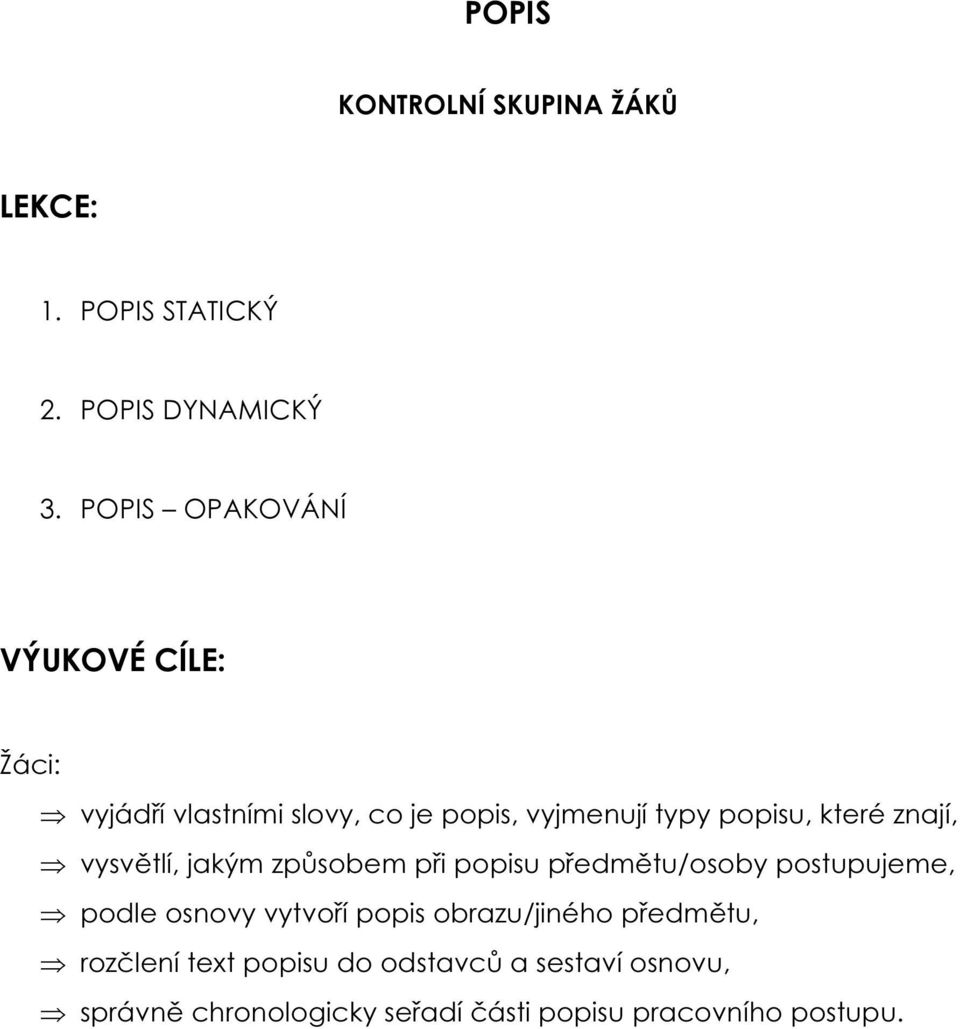 POPIS

KONTROLNÍ SKUPINA ŽÁKŮ

LEKCE:

1. POPIS STATICKÝ

2. POPIS DYNAMICKÝ

3. POPIS – OPAKOVÁNÍ

VÝUKOVÉ CÍLE:

Žáci:

⇒ vyjádří vlastními slovy, co je popis, vyjmenují typy popisu, které znají,

⇒ vysvětlí, jakým způsobem při popisu předmětu/osoby postupujeme,

⇒ podle osnovy vytvoří popis obrazu/jiného předmětu,

⇒ rozčlení text popisu do odstavců a sestaví osnovu,

⇒ správně chronologicky seřadí části popisu pracovního postupu.